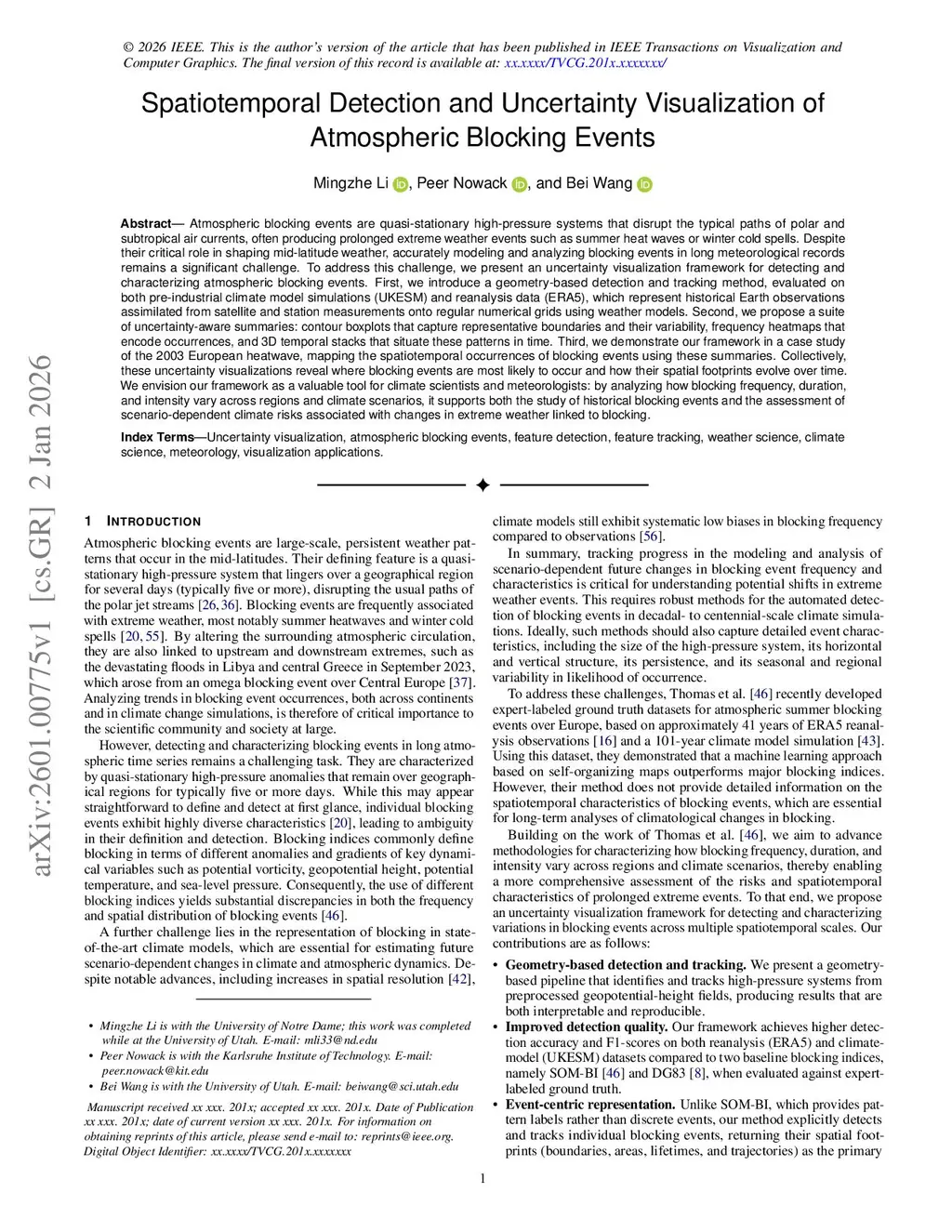 © 2026 IEEE. This is the author's version of the article that has been published in IEEE Transactions on Visualization and Computer Graphics. The final version of this record is available at: xx.xxxx/TVCG.201x.xxxxxxx/

Spatiotemporal Detection and Uncertainty Visualization of Atmospheric Blocking Events

Mingzhe Li, Peer Nowack, and Bei Wang

**Abstract**— Atmospheric blocking events are quasi-stationary high-pressure systems that disrupt the typical paths of polar and subtropical air currents, often producing prolonged extreme weather events such as summer heat waves or winter cold spells. Despite their critical role in shaping mid-latitude weather, accurately modeling and analyzing blocking events in long meteorological records remains a significant challenge. To address this challenge, we present an uncertainty visualization framework for detecting and characterizing atmospheric blocking events. First, we introduce a geometry-based detection and tracking method, evaluated on both pre-industrial climate model simulations (UKESM) and reanalysis data (ERA5), which represent historical Earth observations assimilated from satellite and station measurements onto regular numerical grids using weather models. Second, we propose a suite of uncertainty-aware summaries: contour boxplots that capture representative boundaries and their variability, frequency heatmaps that encode occurrences, and 3D temporal stacks that situate these patterns in time. Third, we demonstrate our framework in a case study of the 2003 European heatwave, mapping the spatiotemporal occurrences of blocking events using these summaries. Collectively, these uncertainty visualizations reveal where blocking events are most likely to occur and how their spatial footprints evolve over time. We envision our framework as a valuable tool for climate scientists and meteorologists: by analyzing how blocking frequency, duration, and intensity vary across regions and climate scenarios, it supports both the study of historical blocking events and the assessment of scenario-dependent climate risks associated with changes in extreme weather linked to blocking.

**Index Terms**—Uncertainty visualization, atmospheric blocking events, feature detection, feature tracking, weather science, climate science, meteorology, visualization applications.

arXiv:2601.00775v1 [cs.GR] 2 Jan 2026

1 INTRODUCTION

Atmospheric blocking events are large-scale, persistent weather patterns that occur in the mid-latitudes. Their defining feature is a quasi-stationary high-pressure system that lingers over a geographical region for several days (typically five or more), disrupting the usual paths of the polar jet streams [26, 36]. Blocking events are frequently associated with extreme weather, most notably summer heatwaves and winter cold spells [20, 55]. By altering the surrounding atmospheric circulation, they are also linked to upstream and downstream extremes, such as the devastating floods in Libya and central Greece in September 2023, which arose from an omega blocking event over Central Europe [37]. Analyzing trends in blocking event occurrences, both across continents and in climate change simulations, is therefore of critical importance to the scientific community and society at large.

However, detecting and characterizing blocking events in long atmospheric time series remains a challenging task. They are characterized by quasi-stationary high-pressure anomalies that remain over geographical regions for typically five or more days. While this may appear straightforward to define and detect at first glance, individual blocking events exhibit highly diverse characteristics [20], leading to ambiguity in their definition and detection. Blocking indices commonly define blocking in terms of different anomalies and gradients of key dynamical variables such as potential vorticity, geopotential height, potential temperature, and sea-level pressure. Consequently, the use of different blocking indices yields substantial discrepancies in both the frequency and spatial distribution of blocking events [46].

A further challenge lies in the representation of blocking in state-of-the-art climate models, which are essential for estimating future scenario-dependent changes in climate and atmospheric dynamics. Despite notable advances, including increases in spatial resolution [42],

• Mingzhe Li is with the University of Notre Dame; this work was completed while at the University of Utah. E-mail: mli33@nd.edu
• Peer Nowack is with the Karlsruhe Institute of Technology. E-mail: peer.nowack@kit.edu
• Bei Wang is with the University of Utah. E-mail: beiwang@sci.utah.edu

Manuscript received xx xxx. 201x; accepted xx xxx. 201x. Date of Publication xx xxx. 201x; date of current version xx xxx. 201x. For information on obtaining reprints of this article, please send e-mail to: reprints@ieee.org. Digital Object Identifier: xx.xxxx/TVCG.201x.xxxxxxx

climate models still exhibit systematic low biases in blocking frequency compared to observations [56].

In summary, tracking progress in the modeling and analysis of scenario-dependent future changes in blocking event frequency and characteristics is critical for understanding potential shifts in extreme weather events. This requires robust methods for the automated detection of blocking events in decadal- to centennial-scale climate simulations. Ideally, such methods should also capture detailed event characteristics, including the size of the high-pressure system, its horizontal and vertical structure, its persistence, and its seasonal and regional variability in likelihood of occurrence.

To address these challenges, Thomas et al. [46] recently developed expert-labeled ground truth datasets for atmospheric summer blocking events over Europe, based on approximately 41 years of ERA5 reanalysis observations [16] and a 101-year climate model simulation [43]. Using this dataset, they demonstrated that a machine learning approach based on self-organizing maps outperforms major blocking indices. However, their method does not provide detailed information on the spatiotemporal characteristics of blocking events, which are essential for long-term analyses of climatological changes in blocking.

Building on the work of Thomas et al. [46], we aim to advance methodologies for characterizing how blocking frequency, duration, and intensity vary across regions and climate scenarios, thereby enabling a more comprehensive assessment of the risks and spatiotemporal characteristics of prolonged extreme events. To that end, we propose an uncertainty visualization framework for detecting and characterizing variations in blocking events across multiple spatiotemporal scales. Our contributions are as follows:

• **Geometry-based detection and tracking.** We present a geometry-based pipeline that identifies and tracks high-pressure systems from preprocessed geopotential-height fields, producing results that are both interpretable and reproducible.
• **Improved detection quality.** Our framework achieves higher detection accuracy and F1-scores on both reanalysis (ERA5) and climate-model (UKESM) datasets compared to two baseline blocking indices, namely SOM-BI [46] and DG83 [8], when evaluated against expert-labeled ground truth.
• **Event-centric representation.** Unlike SOM-BI, which provides pattern labels rather than discrete events, our method explicitly detects and tracks individual blocking events, returning their spatial footprints (boundaries, areas, lifetimes, and trajectories) as the primary

1